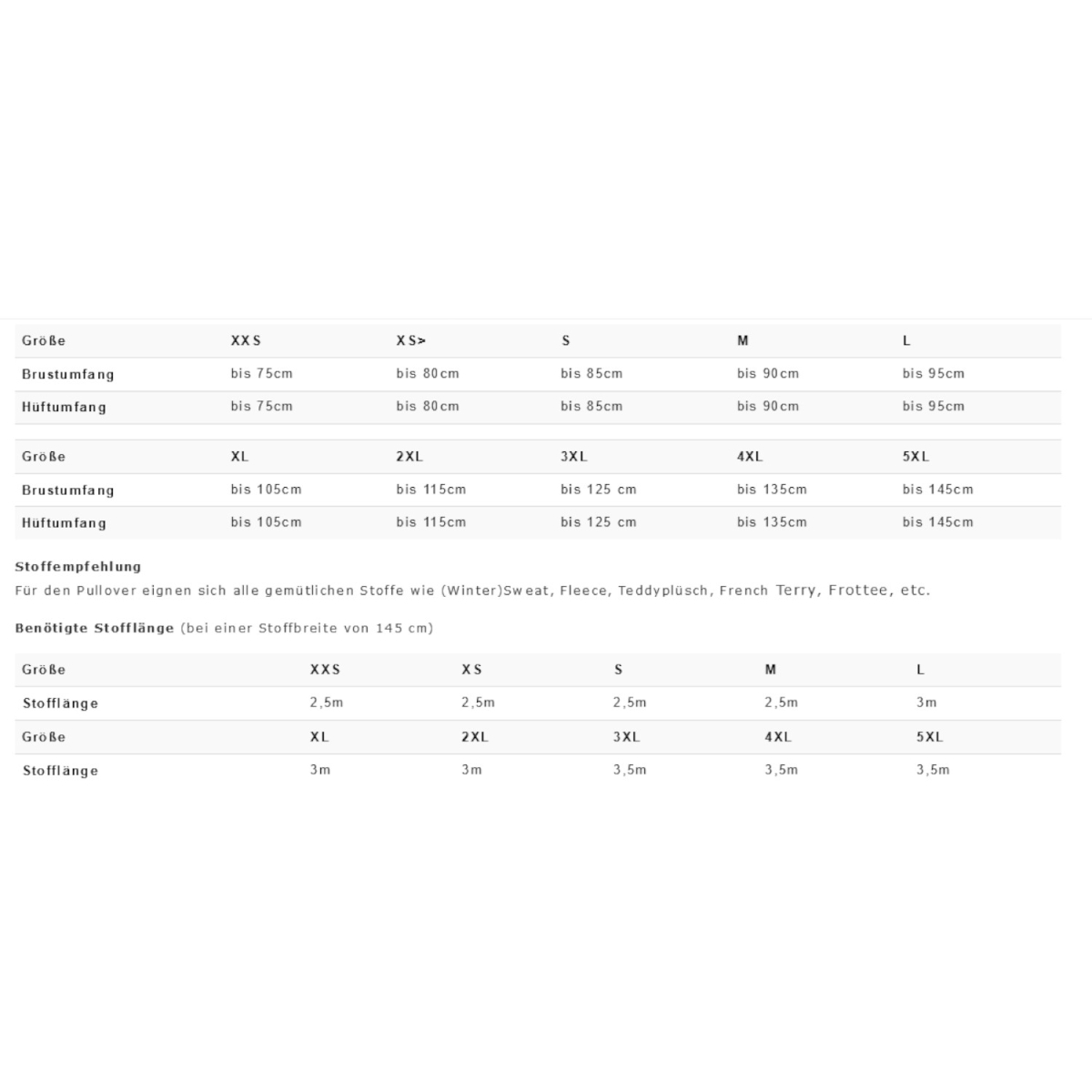 | Größe | XXS | XS> | S | M | L |
|---|---|---|---|---|---|
| Brustumfang | bis 75cm | bis 80cm | bis 85cm | bis 90cm | bis 95cm |
| Hüftumfang | bis 75cm | bis 80cm | bis 85cm | bis 90cm | bis 95cm |

| Größe | XL | 2XL | 3XL | 4XL | 5XL |
|---|---|---|---|---|---|
| Brustumfang | bis 105cm | bis 115cm | bis 125 cm | bis 135cm | bis 145cm |
| Hüftumfang | bis 105cm | bis 115cm | bis 125 cm | bis 135cm | bis 145cm |

Stoffempfehlung
Für den Pullover eignen sich alle gemütlichen Stoffe wie (Winter)Sweat, Fleece, Teddyplüsch, French Terry, Frottee, etc.

Benötigte Stofflänge (bei einer Stoffbreite von 145 cm)

| Größe | XXS | XS | S | M | L |
|---|---|---|---|---|---|
| Stofflänge | 2,5m | 2,5m | 2,5m | 2,5m | 3m |
| Größe | XL | 2XL | 3XL | 4XL | 5XL |
| Stofflänge | 3m | 3m | 3,5m | 3,5m | 3,5m |